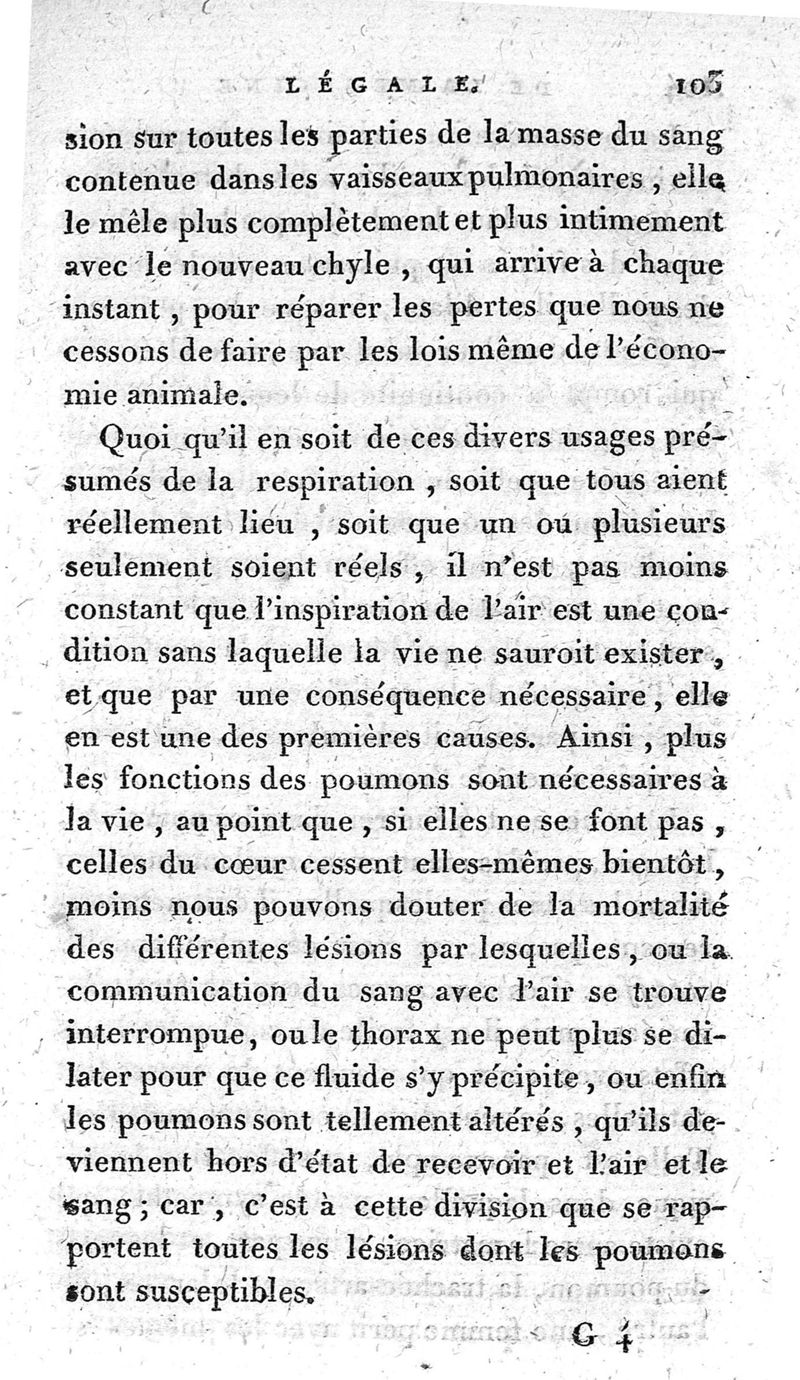 LÉGALE. 103

sion sur toutes les parties de la masse du sang contenue dans les vaisseaux pulmonaires, elle le mêle plus complètement et plus intimement avec le nouveau chyle, qui arrive à chaque instant, pour réparer les pertes que nous ne cessons de faire par les lois même de l'économie animale.

Quoi qu'il en soit de ces divers usages présumés de la respiration, soit que tous aient réellement lieu, soit que un ou plusieurs seulement soient réels, il n'est pas moins constant que l'inspiration de l'air est une condition sans laquelle la vie ne sauroit exister, et que par une conséquence nécessaire, elle en est une des premières causes. Ainsi, plus les fonctions des poumons sont nécessaires à la vie, au point que, si elles ne se font pas, celles du cœur cessent elles-mêmes bientôt, moins nous pouvons douter de la mortalité des différentes lésions par lesquelles, ou la communication du sang avec l'air se trouve interrompue, ou le thorax ne peut plus se dilater pour que ce fluide s'y précipite, ou enfin les poumons sont tellement altérés, qu'ils deviennent hors d'état de recevoir et l'air et le sang; car, c'est à cette division que se rapportent toutes les lésions dont les poumons sont susceptibles.

G 4